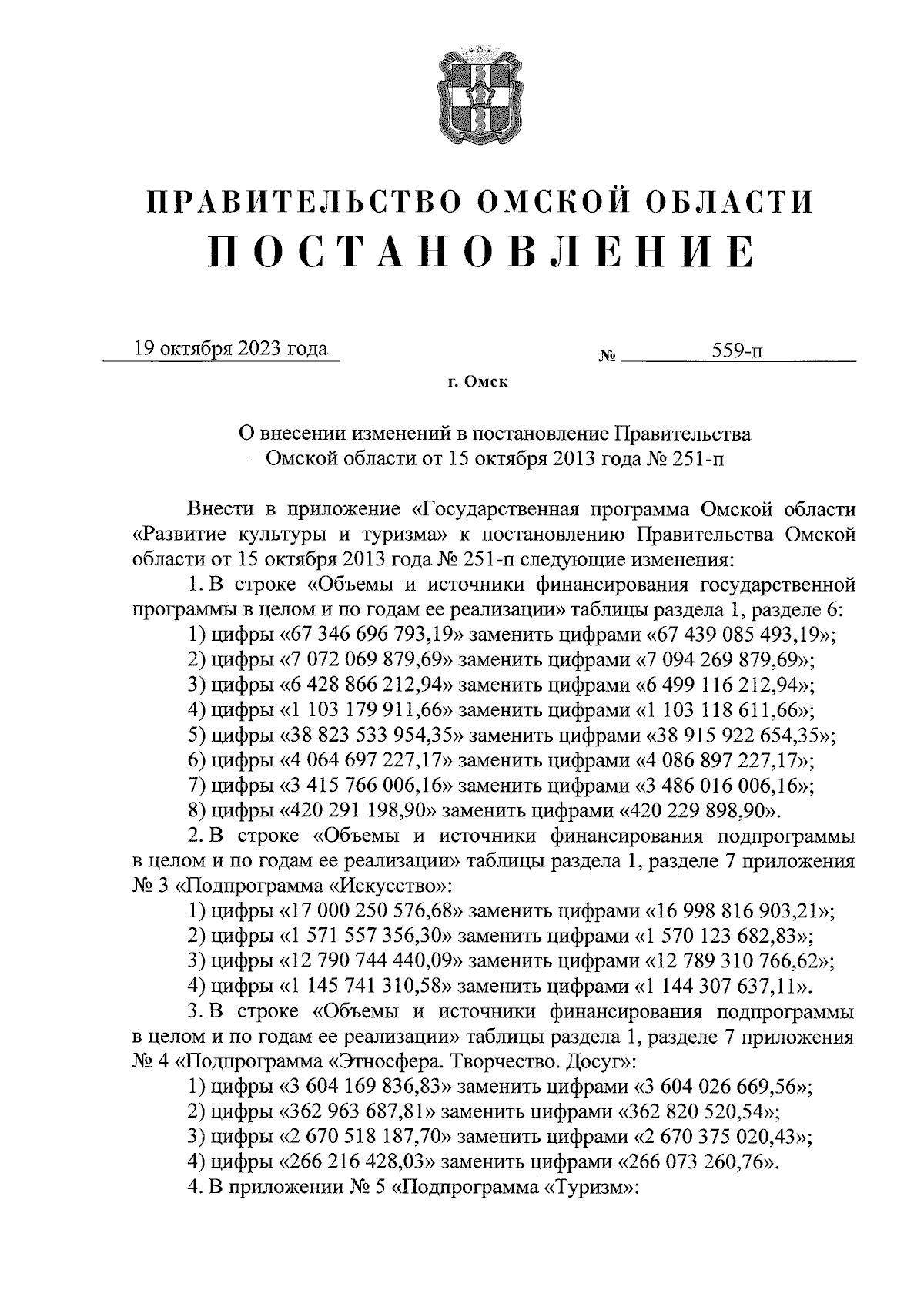 ПРАВИТЕЛЬСТВО ОМСКОЙ ОБЛАСТИ
ПОСТАНОВЛЕНИЕ

19 октября 2023 года № 559-п

г. Омск

О внесении изменений в постановление Правительства Омской области от 15 октября 2013 года № 251-п

Внести в приложение «Государственная программа Омской области «Развитие культуры и туризма» к постановлению Правительства Омской области от 15 октября 2013 года № 251-п следующие изменения:

1. В строке «Объемы и источники финансирования государственной программы в целом и по годам ее реализации» таблицы раздела 1, разделе 6:

1) цифры «67 346 696 793,19» заменить цифрами «67 439 085 493,19»;

2) цифры «7 072 069 879,69» заменить цифрами «7 094 269 879,69»;

3) цифры «6 428 866 212,94» заменить цифрами «6 499 116 212,94»;

4) цифры «1 103 179 911,66» заменить цифрами «1 103 118 611,66»;

5) цифры «38 823 533 954,35» заменить цифрами «38 915 922 654,35»;

6) цифры «4 064 697 227,17» заменить цифрами «4 086 897 227,17»;

7) цифры «3 415 766 006,16» заменить цифрами «3 486 016 006,16»;

8) цифры «420 291 198,90» заменить цифрами «420 229 898,90».

2. В строке «Объемы и источники финансирования подпрограммы в целом и по годам ее реализации» таблицы раздела 1, разделе 7 приложения № 3 «Подпрограмма «Искусство»:

1) цифры «17 000 250 576,68» заменить цифрами «16 998 816 903,21»;

2) цифры «1 571 557 356,30» заменить цифрами «1 570 123 682,83»;

3) цифры «12 790 744 440,09» заменить цифрами «12 789 310 766,62»;

4) цифры «1 145 741 310,58» заменить цифрами «1 144 307 637,11».

3. В строке «Объемы и источники финансирования подпрограммы в целом и по годам ее реализации» таблицы раздела 1, разделе 7 приложения № 4 «Подпрограмма «Этносфера. Творчество. Досуг»:

1) цифры «3 604 169 836,83» заменить цифрами «3 604 026 669,56»;

2) цифры «362 963 687,81» заменить цифрами «362 820 520,54»;

3) цифры «2 670 518 187,70» заменить цифрами «2 670 375 020,43»;

4) цифры «266 216 428,03» заменить цифрами «266 073 260,76».

4. В приложении № 5 «Подпрограмма «Туризм»: